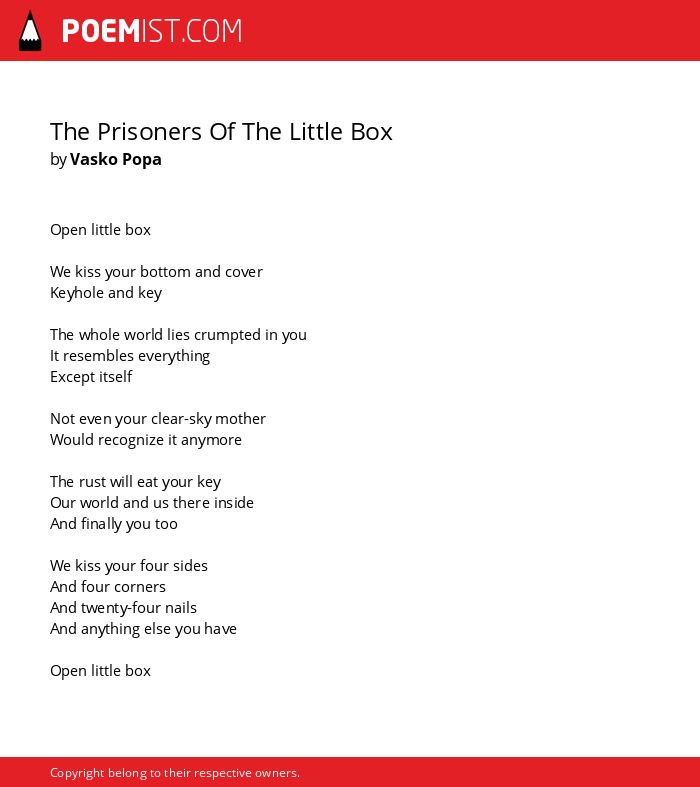 POEMIST.COM

The Prisoners Of The Little Box
by Vasko Popa

Open little box

We kiss your bottom and cover
Keyhole and key

The whole world lies crumpted in you
It resembles everything
Except itself

Not even your clear-sky mother
Would recognize it anymore

The rust will eat your key
Our world and us there inside
And finally you too

We kiss your four sides
And four corners
And twenty-four nails
And anything else you have

Open little box

Copyright belong to their respective owners.